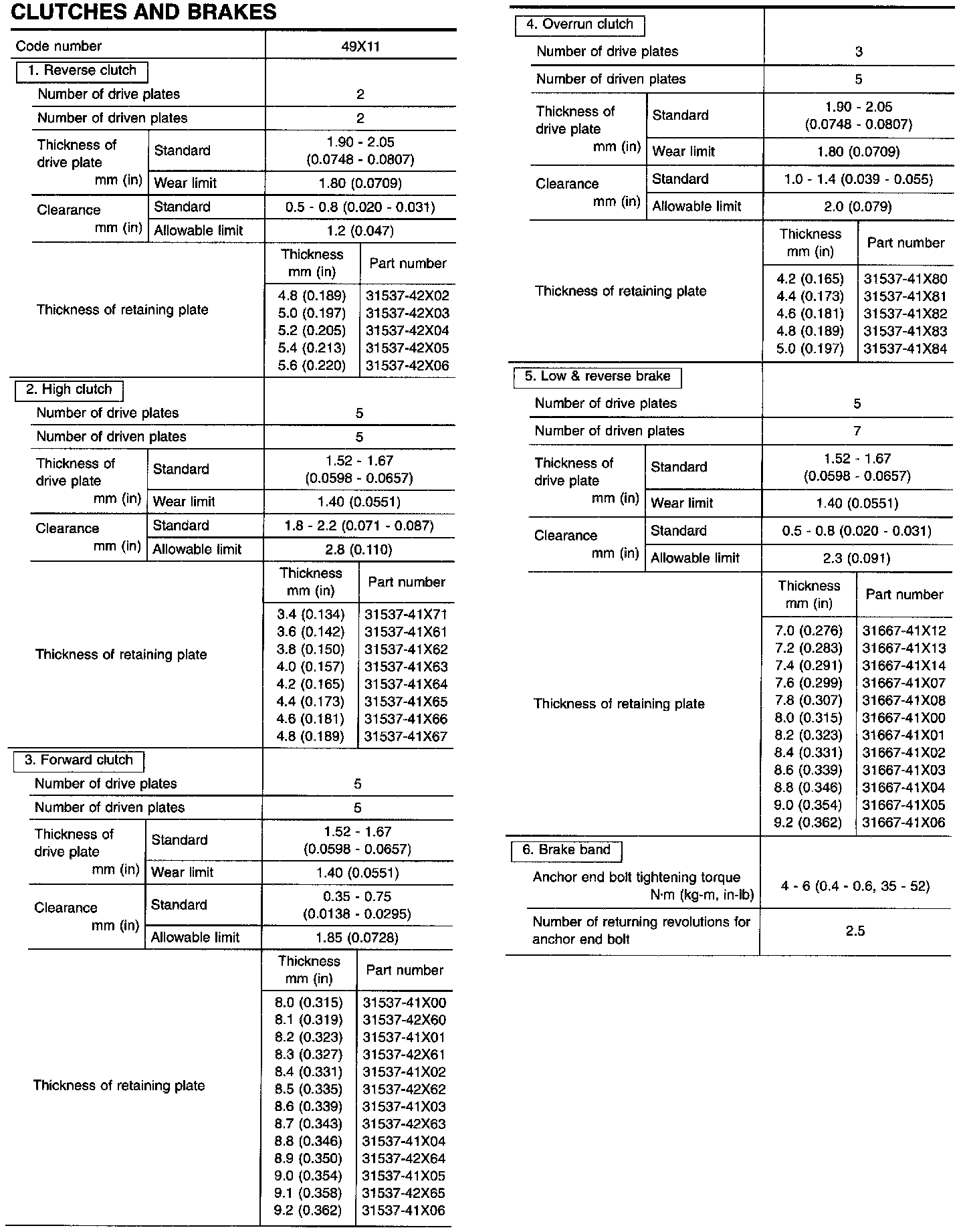 CLUTCHES AND BRAKES

| Code number | | 49X11 | |
|---|---|---|---|
| 1. Reverse clutch | | | |
| Number of drive plates | | 2 | |
| Number of driven plates | | 2 | |
| Thickness of drive plate mm (in) | Standard | 1.90 - 2.05 (0.0748 - 0.0807) | |
| | Wear limit | 1.80 (0.0709) | |
| Clearance mm (in) | Standard | 0.5 - 0.8 (0.020 - 0.031) | |
| | Allowable limit | 1.2 (0.047) | |
| Thickness of retaining plate | | Thickness mm (in) | Part number |
| | | 4.8 (0.189) | 31537-42X02 |
| | | 5.0 (0.197) | 31537-42X03 |
| | | 5.2 (0.205) | 31537-42X04 |
| | | 5.4 (0.213) | 31537-42X05 |
| | | 5.6 (0.220) | 31537-42X06 |
| 2. High clutch | | | |
| Number of drive plates | | 5 | |
| Number of driven plates | | 5 | |
| Thickness of drive plate mm (in) | Standard | 1.52 - 1.67 (0.0598 - 0.0657) | |
| | Wear limit | 1.40 (0.0551) | |
| Clearance mm (in) | Standard | 1.8 - 2.2 (0.071 - 0.087) | |
| | Allowable limit | 2.8 (0.110) | |
| Thickness of retaining plate | | Thickness mm (in) | Part number |
| | | 3.4 (0.134) | 31537-41X71 |
| | | 3.6 (0.142) | 31537-41X61 |
| | | 3.8 (0.150) | 31537-41X62 |
| | | 4.0 (0.157) | 31537-41X63 |
| | | 4.2 (0.165) | 31537-41X64 |
| | | 4.4 (0.173) | 31537-41X65 |
| | | 4.6 (0.181) | 31537-41X66 |
| | | 4.8 (0.189) | 31537-41X67 |
| 3. Forward clutch | | | |
| Number of drive plates | | 5 | |
| Number of driven plates | | 5 | |
| Thickness of drive plate mm (in) | Standard | 1.52 - 1.67 (0.0598 - 0.0657) | |
| | Wear limit | 1.40 (0.0551) | |
| Clearance mm (in) | Standard | 0.35 - 0.75 (0.0138 - 0.0295) | |
| | Allowable limit | 1.85 (0.0728) | |
| Thickness of retaining plate | | Thickness mm (in) | Part number |
| | | 8.0 (0.315) | 31537-41X00 |
| | | 8.1 (0.319) | 31537-42X60 |
| | | 8.2 (0.323) | 31537-41X01 |
| | | 8.3 (0.327) | 31537-42X61 |
| | | 8.4 (0.331) | 31537-41X02 |
| | | 8.5 (0.335) | 31537-42X62 |
| | | 8.6 (0.339) | 31537-41X03 |
| | | 8.7 (0.343) | 31537-42X63 |
| | | 8.8 (0.346) | 31537-41X04 |
| | | 8.9 (0.350) | 31537-42X64 |
| | | 9.0 (0.354) | 31537-41X05 |
| | | 9.1 (0.358) | 31537-42X65 |
| | | 9.2 (0.362) | 31537-41X06 |

| 4. Overrun clutch | | | |
|---|---|---|---|
| Number of drive plates | | 3 | |
| Number of driven plates | | 5 | |
| Thickness of drive plate mm (in) | Standard | 1.90 - 2.05 (0.0748 - 0.0807) | |
| | Wear limit | 1.80 (0.0709) | |
| Clearance mm (in) | Standard | 1.0 - 1.4 (0.039 - 0.055) | |
| | Allowable limit | 2.0 (0.079) | |
| Thickness of retaining plate | | Thickness mm (in) | Part number |
| | | 4.2 (0.165) | 31537-41X80 |
| | | 4.4 (0.173) | 31537-41X81 |
| | | 4.6 (0.181) | 31537-41X82 |
| | | 4.8 (0.189) | 31537-41X83 |
| | | 5.0 (0.197) | 31537-41X84 |
| 5. Low & reverse brake | | | |
| Number of drive plates | | 5 | |
| Number of driven plates | | 7 | |
| Thickness of drive plate mm (in) | Standard | 1.52 - 1.67 (0.0598 - 0.0657) | |
| | Wear limit | 1.40 (0.0551) | |
| Clearance mm (in) | Standard | 0.5 - 0.8 (0.020 - 0.031) | |
| | Allowable limit | 2.3 (0.091) | |
| Thickness of retaining plate | | Thickness mm (in) | Part number |
| | | 7.0 (0.276) | 31667-41X12 |
| | | 7.2 (0.283) | 31667-41X13 |
| | | 7.4 (0.291) | 31667-41X14 |
| | | 7.6 (0.299) | 31667-41X07 |
| | | 7.8 (0.307) | 31667-41X08 |
| | | 8.0 (0.315) | 31667-41X00 |
| | | 8.2 (0.323) | 31667-41X01 |
| | | 8.4 (0.331) | 31667-41X02 |
| | | 8.6 (0.339) | 31667-41X03 |
| | | 8.8 (0.346) | 31667-41X04 |
| | | 9.0 (0.354) | 31667-41X05 |
| | | 9.2 (0.362) | 31667-41X06 |
| 6. Brake band | | | |
| Anchor end bolt tightening torque N·m (kg-m, in-lb) | | 4 - 6 (0.4 - 0.6, 35 - 52) | |
| Number of returning revolutions for anchor end bolt | | 2.5 | |